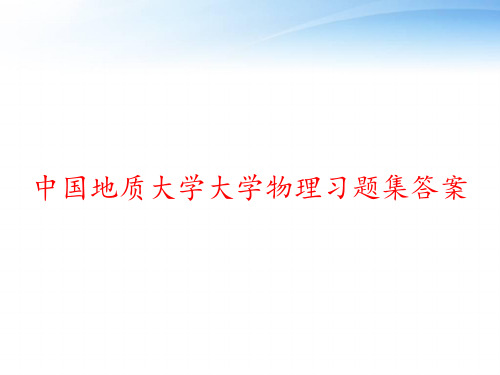 中国地质大学大学物理习题集答案